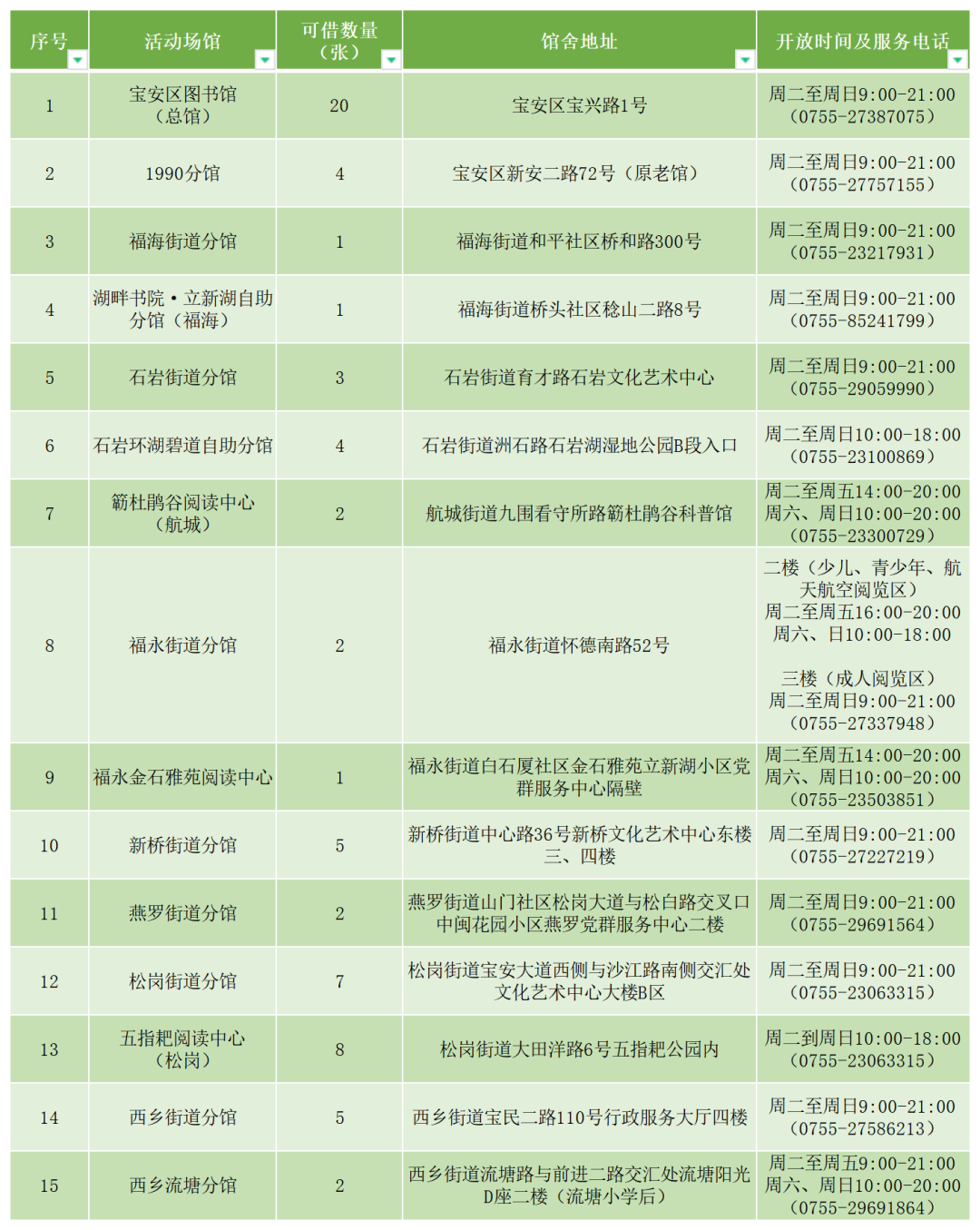 | 序号 | 活动场馆 | 可借数量（张） | 馆舍地址 | 开放时间及服务电话 |
|---|---|---|---|---|
| 1 | 宝安区图书馆（总馆） | 20 | 宝安区宝兴路1号 | 周二至周日9:00-21:00（0755-27387075） |
| 2 | 1990分馆 | 4 | 宝安区新安二路72号（原老馆） | 周二至周日9:00-21:00（0755-27757155） |
| 3 | 福海街道分馆 | 1 | 福海街道和平社区桥和路300号 | 周二至周日9:00-21:00（0755-23217931） |
| 4 | 湖畔书院·立新湖自助分馆（福海） | 1 | 福海街道桥头社区稔山二路8号 | 周二至周日9:00-21:00（0755-85241799） |
| 5 | 石岩街道分馆 | 3 | 石岩街道育才路石岩文化艺术中心 | 周二至周日9:00-21:00（0755-29059990） |
| 6 | 石岩环湖碧道自助分馆 | 4 | 石岩街道洲石路石岩湖湿地公园B段入口 | 周二至周日10:00-18:00（0755-23100869） |
| 7 | 簕杜鹃谷阅读中心（航城） | 2 | 航城街道九围看守所路簕杜鹃谷科普馆 | 周二至周五14:00-20:00 周六、周日10:00-20:00（0755-23300729） |
| 8 | 福永街道分馆 | 2 | 福永街道怀德南路52号 | 二楼（少儿、青少年、航天航空阅览区）周二至周五16:00-20:00 周六、日10:00-18:00 三楼（成人阅览区）周二至周日9:00-21:00（0755-27337948） |
| 9 | 福永金石雅苑阅读中心 | 1 | 福永街道白石厦社区金石雅苑立新湖小区党群服务中心隔壁 | 周二至周五14:00-20:00 周六、周日10:00-20:00（0755-23503851） |
| 10 | 新桥街道分馆 | 5 | 新桥街道中心路36号新桥文化艺术中心东楼三、四楼 | 周二至周日9:00-21:00（0755-27227219） |
| 11 | 燕罗街道分馆 | 2 | 燕罗街道山门社区松岗大道与松白路交叉口中闽花园小区燕罗党群服务中心二楼 | 周二至周日9:00-21:00（0755-29691564） |
| 12 | 松岗街道分馆 | 7 | 松岗街道宝安大道西侧与沙江路南侧交汇处文化艺术中心大楼B区 | 周二至周日9:00-21:00（0755-23063315） |
| 13 | 五指耙阅读中心（松岗） | 8 | 松岗街道大田洋路6号五指耙公园内 | 周二到周日10:00-18:00（0755-23063315） |
| 14 | 西乡街道分馆 | 5 | 西乡街道宝民二路110号行政服务大厅四楼 | 周二至周日9:00-21:00（0755-27586213） |
| 15 | 西乡流塘分馆 | 2 | 西乡街道流塘路与前进二路交汇处流塘阳光D座二楼（流塘小学后） | 周二至周五9:00-21:00 周六、周日10:00-20:00（0755-29691864） |